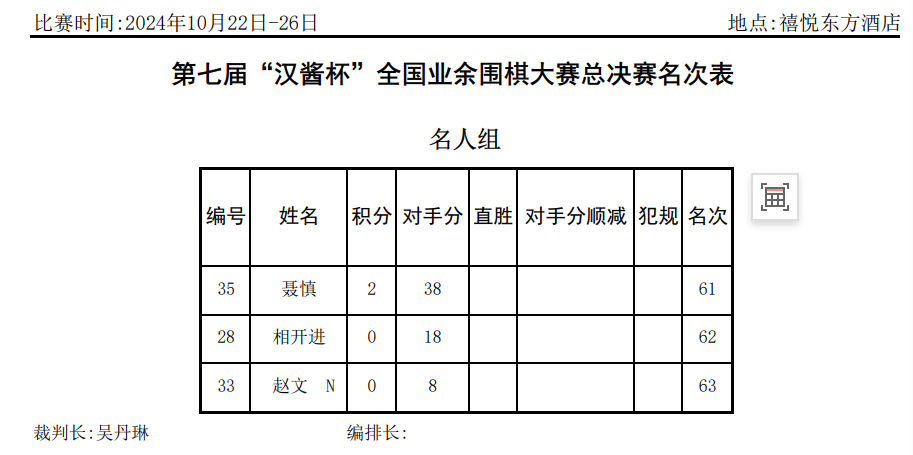 比赛时间:2024年10月22日-26日 地点:禧悦东方酒店

第七届“汉酱杯”全国业余围棋大赛总决赛名次表

名人组

| 编号 | 姓名 | 积分 | 对手分 | 直胜 | 对手分顺减 | 犯规 | 名次 |
|---|---|---|---|---|---|---|---|
| 35 | 聂慎 | 2 | 38 | | | | 61 |
| 28 | 相开进 | 0 | 18 | | | | 62 |
| 33 | 赵文 N | 0 | 8 | | | | 63 |

裁判长:吴丹琳 编排长: